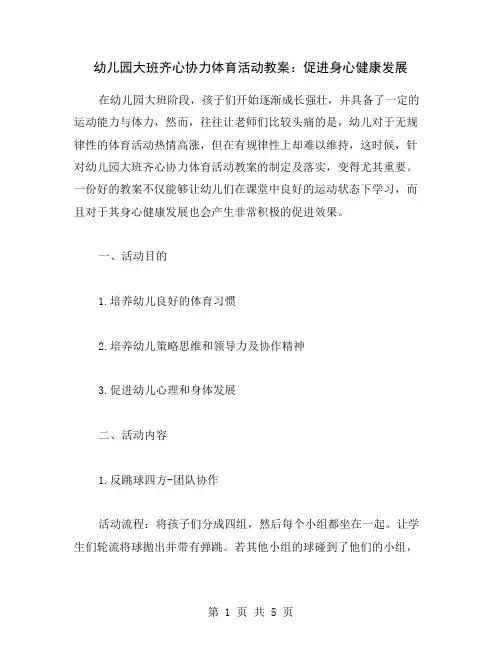 幼儿园大班齐心协力体育活动教案：促进身心健康发展

在幼儿园大班阶段，孩子们开始逐渐成长强壮，并具备了一定的运动能力与体力，然而，往往让老师们比较头痛的是，幼儿对于无规律性的体育活动热情高涨，但在有规律性上却难以维持，这时候，针对幼儿园大班齐心协力体育活动教案的制定及落实，变得尤其重要。一份好的教案不仅能够让幼儿们在课堂中良好的运动状态下学习，而且对于其身心健康发展也会产生非常积极的促进效果。

一、活动目的

1.培养幼儿良好的体育习惯

2.培养幼儿策略思维和领导力及协作精神

3.促进幼儿心理和身体发展

二、活动内容

1.反跳球四方-团队协作

活动流程：将孩子们分成四组，然后每个小组都坐在一起。让学生们轮流将球抛出并带有弹跳。若其他小组的球碰到了他们的小组，

第 1 页 共 5 页